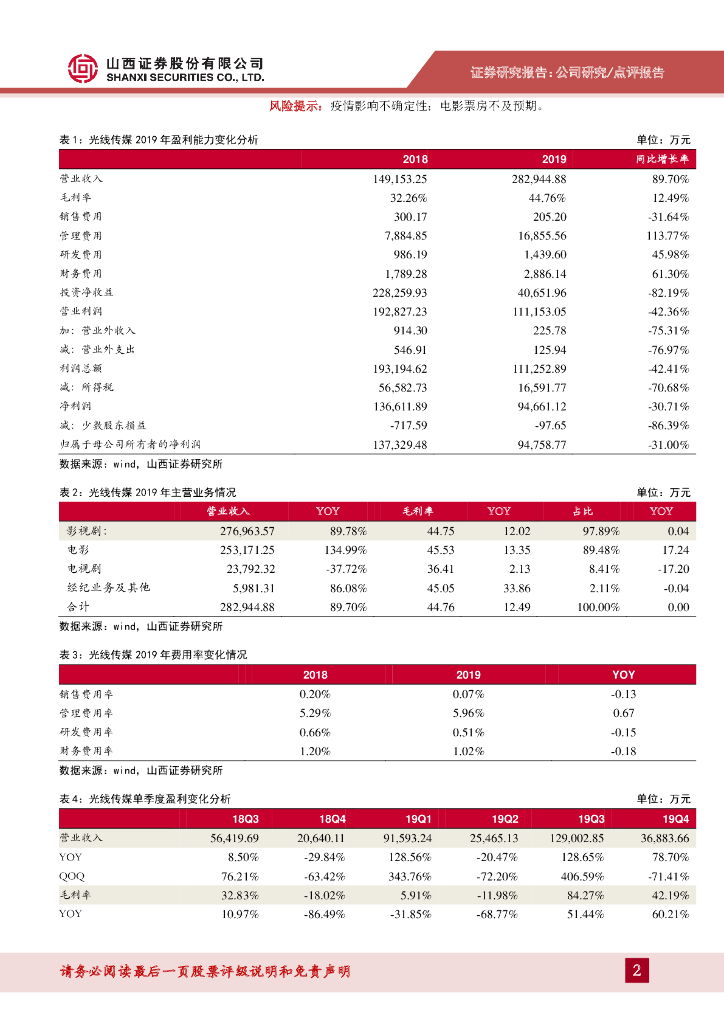 山西证券股份有限公司
SHANXI SECURITIES CO., LTD.

证券研究报告：公司研究/点评报告

风险提示：疫情影响不确定性；电影票房不及预期。

表 1：光线传媒 2019 年盈利能力变化分析　　单位：万元

| | 2018 | 2019 | 同比增长率 |
|---|---|---|---|
| 营业收入 | 149,153.25 | 282,944.88 | 89.70% |
| 毛利率 | 32.26% | 44.76% | 12.49% |
| 销售费用 | 300.17 | 205.20 | -31.64% |
| 管理费用 | 7,884.85 | 16,855.56 | 113.77% |
| 研发费用 | 986.19 | 1,439.60 | 45.98% |
| 财务费用 | 1,789.28 | 2,886.14 | 61.30% |
| 投资净收益 | 228,259.93 | 40,651.96 | -82.19% |
| 营业利润 | 192,827.23 | 111,153.05 | -42.36% |
| 加：营业外收入 | 914.30 | 225.78 | -75.31% |
| 减：营业外支出 | 546.91 | 125.94 | -76.97% |
| 利润总额 | 193,194.62 | 111,252.89 | -42.41% |
| 减：所得税 | 56,582.73 | 16,591.77 | -70.68% |
| 净利润 | 136,611.89 | 94,661.12 | -30.71% |
| 减：少数股东损益 | -717.59 | -97.65 | -86.39% |
| 归属于母公司所有者的净利润 | 137,329.48 | 94,758.77 | -31.00% |

数据来源：wind，山西证券研究所

表 2：光线传媒 2019 年主营业务情况　　单位：万元

| | 营业收入 | YOY | 毛利率 | YOY | 占比 | YOY |
|---|---|---|---|---|---|---|
| 影视剧： | 276,963.57 | 89.78% | 44.75 | 12.02 | 97.89% | 0.04 |
| 电影 | 253,171.25 | 134.99% | 45.53 | 13.35 | 89.48% | 17.24 |
| 电视剧 | 23,792.32 | -37.72% | 36.41 | 2.13 | 8.41% | -17.20 |
| 经纪业务及其他 | 5,981.31 | 86.08% | 45.05 | 33.86 | 2.11% | -0.04 |
| 合计 | 282,944.88 | 89.70% | 44.76 | 12.49 | 100.00% | 0.00 |

数据来源：wind，山西证券研究所

表 3：光线传媒 2019 年费用率变化情况

| | 2018 | 2019 | YOY |
|---|---|---|---|
| 销售费用率 | 0.20% | 0.07% | -0.13 |
| 管理费用率 | 5.29% | 5.96% | 0.67 |
| 研发费用率 | 0.66% | 0.51% | -0.15 |
| 财务费用率 | 1.20% | 1.02% | -0.18 |

数据来源：wind，山西证券研究所

表 4：光线传媒单季度盈利变化分析　　单位：万元

| | 18Q3 | 18Q4 | 19Q1 | 19Q2 | 19Q3 | 19Q4 |
|---|---|---|---|---|---|---|
| 营业收入 | 56,419.69 | 20,640.11 | 91,593.24 | 25,465.13 | 129,002.85 | 36,883.66 |
| YOY | 8.50% | -29.84% | 128.56% | -20.47% | 128.65% | 78.70% |
| QOQ | 76.21% | -63.42% | 343.76% | -72.20% | 406.59% | -71.41% |
| 毛利率 | 32.83% | -18.02% | 5.91% | -11.98% | 84.27% | 42.19% |
| YOY | 10.97% | -86.49% | -31.85% | -68.77% | 51.44% | 60.21% |

请务必阅读最后一页股票评级说明和免责声明

2